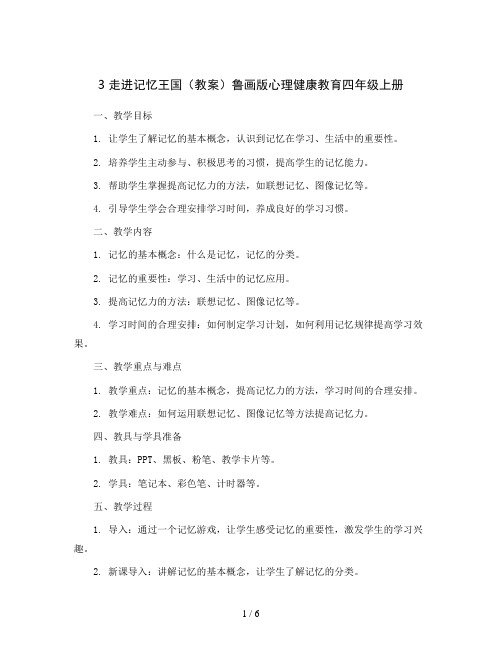 3 走进记忆王国（教案）鲁画版心理健康教育四年级上册

一、教学目标

1. 让学生了解记忆的基本概念，认识到记忆在学习、生活中的重要性。

2. 培养学生主动参与、积极思考的习惯，提高学生的记忆能力。

3. 帮助学生掌握提高记忆力的方法，如联想记忆、图像记忆等。

4. 引导学生学会合理安排学习时间，养成良好的学习习惯。

二、教学内容

1. 记忆的基本概念：什么是记忆，记忆的分类。

2. 记忆的重要性：学习、生活中的记忆应用。

3. 提高记忆力的方法：联想记忆、图像记忆等。

4. 学习时间的合理安排：如何制定学习计划，如何利用记忆规律提高学习效果。

三、教学重点与难点

1. 教学重点：记忆的基本概念，提高记忆力的方法，学习时间的合理安排。

2. 教学难点：如何运用联想记忆、图像记忆等方法提高记忆力。

四、教具与学具准备

1. 教具：PPT、黑板、粉笔、教学卡片等。

2. 学具：笔记本、彩色笔、计时器等。

五、教学过程

1. 导入：通过一个记忆游戏，让学生感受记忆的重要性，激发学生的学习兴趣。

2. 新课导入：讲解记忆的基本概念，让学生了解记忆的分类。

1 / 6